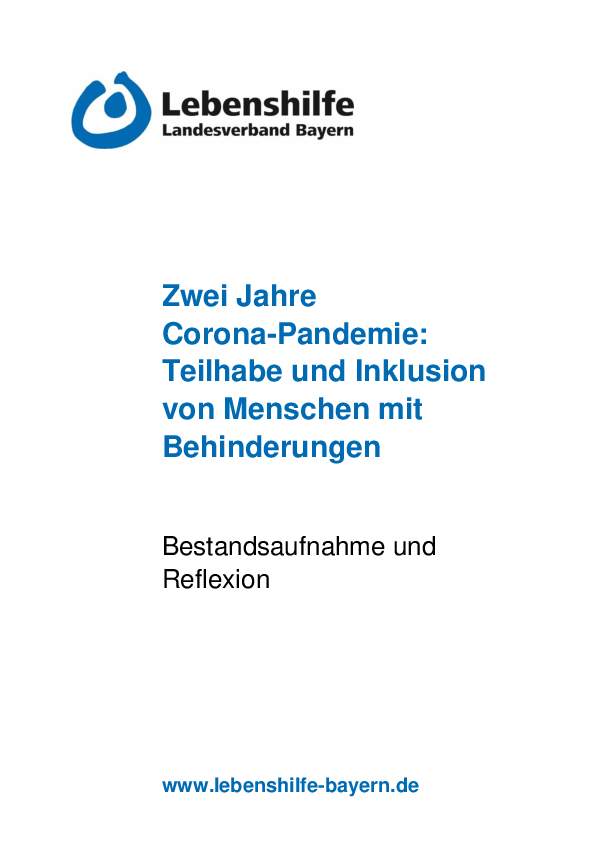 Lebenshilfe
Landesverband Bayern

Zwei Jahre Corona-Pandemie: Teilhabe und Inklusion von Menschen mit Behinderungen

Bestandsaufnahme und Reflexion

www.lebenshilfe-bayern.de